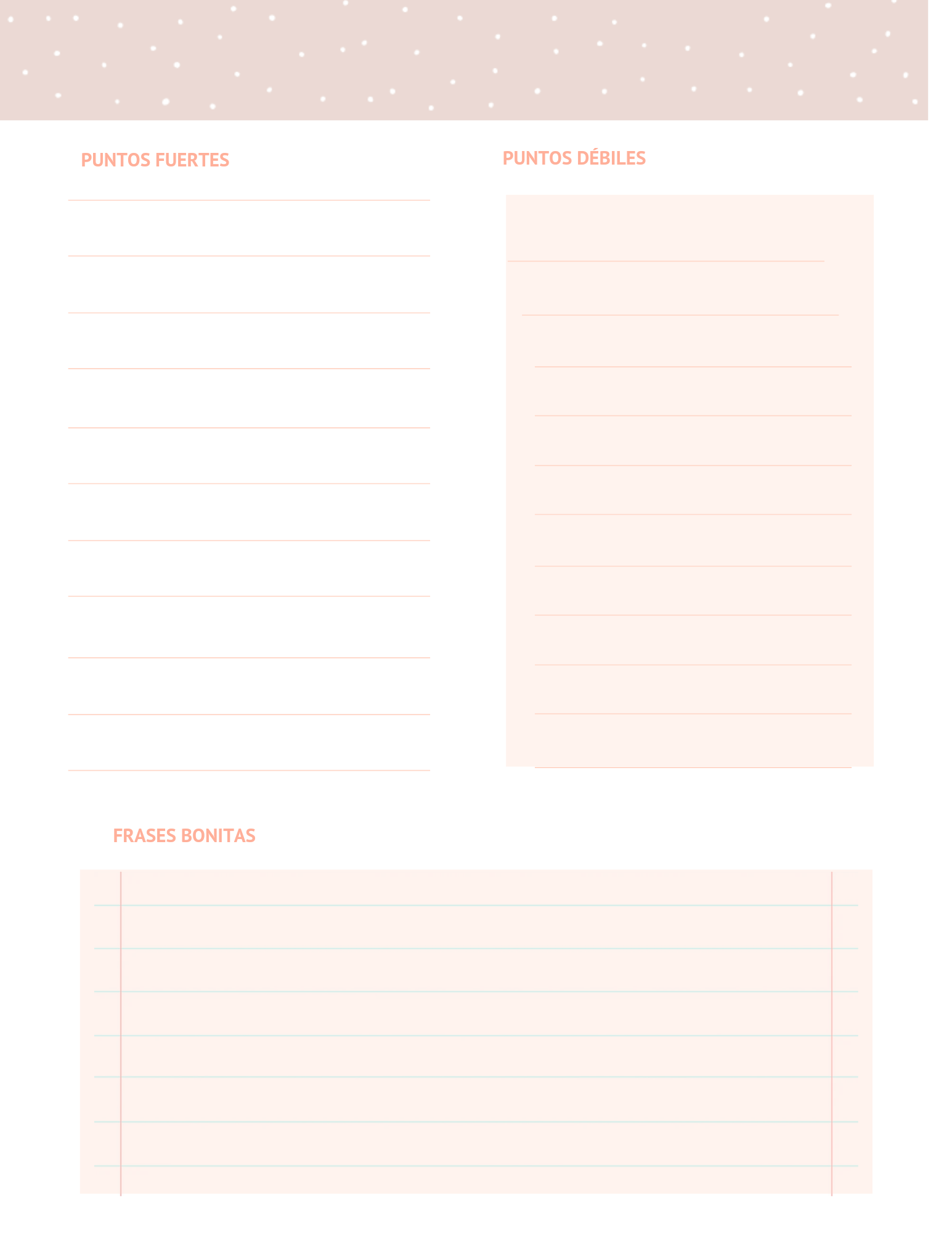 PUNTOS FUERTES

PUNTOS DÉBILES

FRASES BONITAS